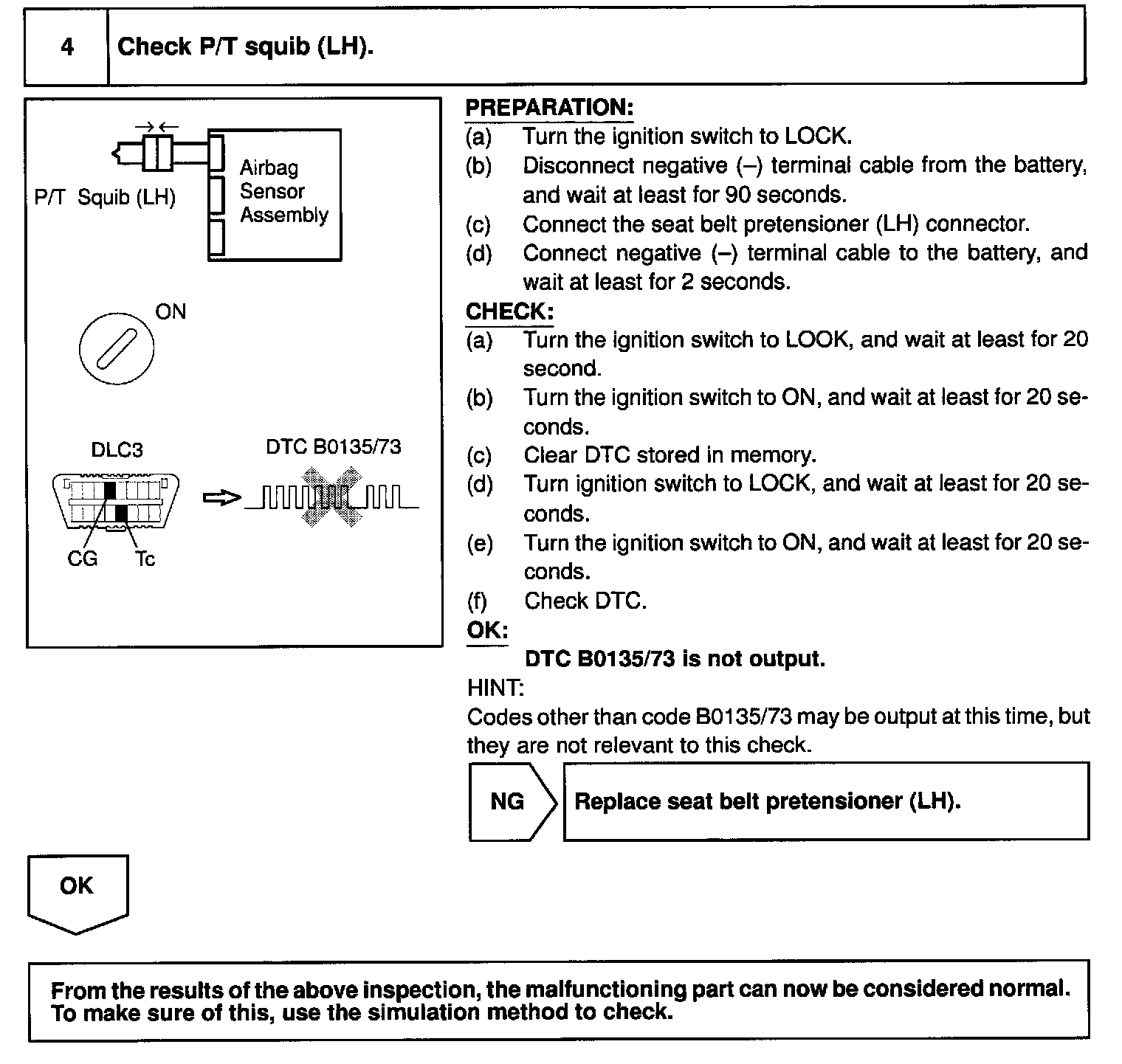 4 Check P/T squib (LH).

P/T Squib (LH)

Airbag Sensor Assembly

ON

DLC3

DTC B0135/73

CG Tc

PREPARATION:
(a) Turn the ignition switch to LOCK.
(b) Disconnect negative (–) terminal cable from the battery, and wait at least for 90 seconds.
(c) Connect the seat belt pretensioner (LH) connector.
(d) Connect negative (–) terminal cable to the battery, and wait at least for 2 seconds.
CHECK:
(a) Turn the ignition switch to LOOK, and wait at least for 20 second.
(b) Turn the ignition switch to ON, and wait at least for 20 seconds.
(c) Clear DTC stored in memory.
(d) Turn ignition switch to LOCK, and wait at least for 20 seconds.
(e) Turn the ignition switch to ON, and wait at least for 20 seconds.
(f) Check DTC.
OK:
DTC B0135/73 is not output.
HINT:
Codes other than code B0135/73 may be output at this time, but they are not relevant to this check.

NG

Replace seat belt pretensioner (LH).

OK

From the results of the above inspection, the malfunctioning part can now be considered normal. To make sure of this, use the simulation method to check.